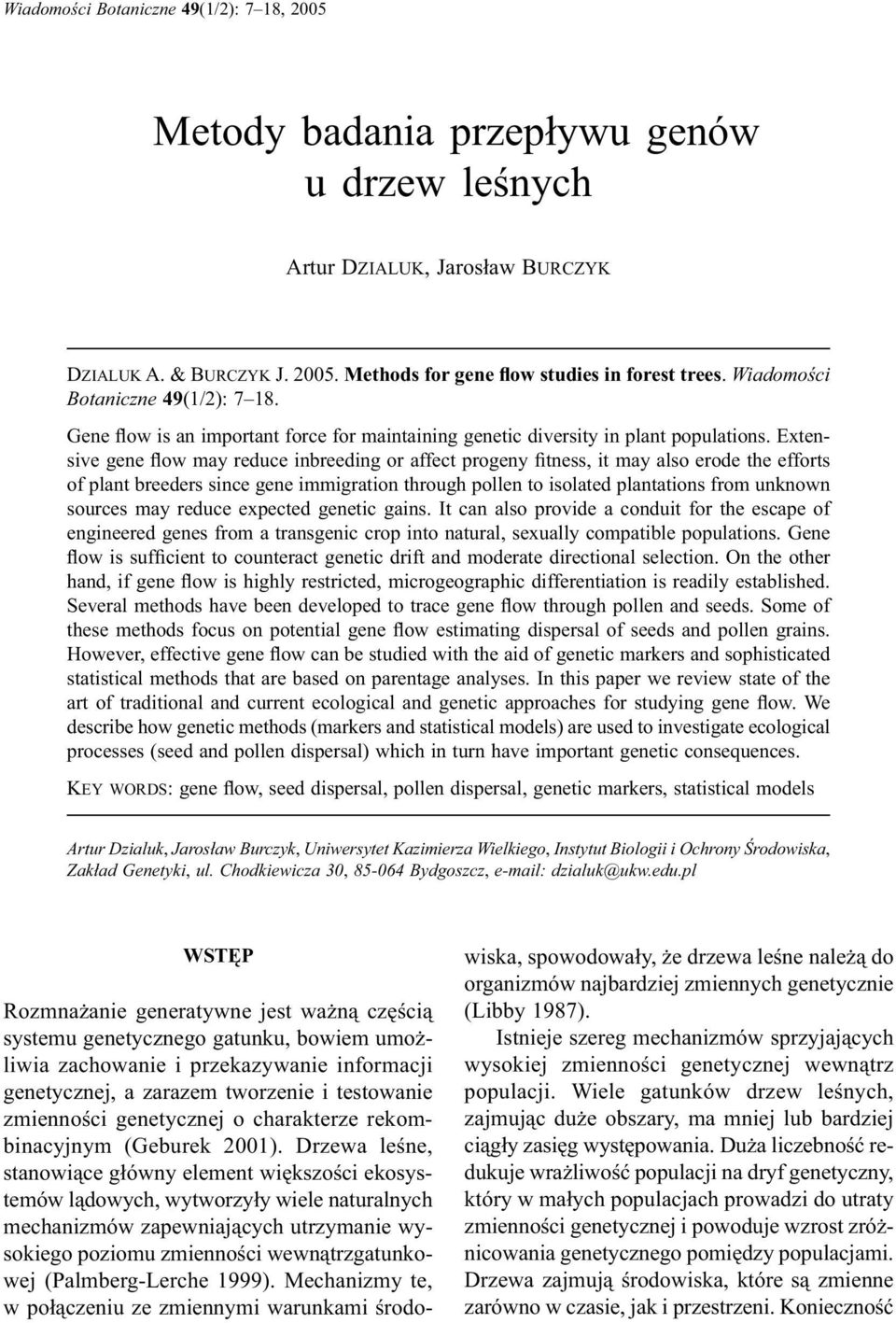 Wiadomości Botaniczne 49(1/2): 7–18, 2005

Metody badania przepływu genów u drzew leśnych

Artur DZIALUK, Jarosław BURCZYK

DZIALUK A. & BURCZYK J. 2005. Methods for gene flow studies in forest trees. Wiadomości Botaniczne 49(1/2): 7–18.

Gene flow is an important force for maintaining genetic diversity in plant populations. Extensive gene flow may reduce inbreeding or affect progeny fitness, it may also erode the efforts of plant breeders since gene immigration through pollen to isolated plantations from unknown sources may reduce expected genetic gains. It can also provide a conduit for the escape of engineered genes from a transgenic crop into natural, sexually compatible populations. Gene flow is sufficient to counteract genetic drift and moderate directional selection. On the other hand, if gene flow is highly restricted, microgeographic differentiation is readily established. Several methods have been developed to trace gene flow through pollen and seeds. Some of these methods focus on potential gene flow estimating dispersal of seeds and pollen grains. However, effective gene flow can be studied with the aid of genetic markers and sophisticated statistical methods that are based on parentage analyses. In this paper we review state of the art of traditional and current ecological and genetic approaches for studying gene flow. We describe how genetic methods (markers and statistical models) are used to investigate ecological processes (seed and pollen dispersal) which in turn have important genetic consequences.

KEY WORDS: gene flow, seed dispersal, pollen dispersal, genetic markers, statistical models

Artur Dzialuk, Jarosław Burczyk, Uniwersytet Kazimierza Wielkiego, Instytut Biologii i Ochrony Środowiska, Zakład Genetyki, ul. Chodkiewicza 30, 85-064 Bydgoszcz, e-mail: dzialuk@ukw.edu.pl

WSTĘP

Rozmnażanie generatywne jest ważną częścią systemu genetycznego gatunku, bowiem umożliwia zachowanie i przekazywanie informacji genetycznej, a zarazem tworzenie i testowanie zmienności genetycznej o charakterze rekombinacyjnym (Geburek 2001). Drzewa leśne, stanowiące główny element większości ekosystemów lądowych, wytworzyły wiele naturalnych mechanizmów zapewniających utrzymanie wysokiego poziomu zmienności wewnątrzgatunkowej (Palmberg-Lerche 1999). Mechanizmy te, w połączeniu ze zmiennymi warunkami środowiska, spowodowały, że drzewa leśne należą do organizmów najbardziej zmiennych genetycznie (Libby 1987).

Istnieje szereg mechanizmów sprzyjających wysokiej zmienności genetycznej wewnątrz populacji. Wiele gatunków drzew leśnych, zajmując duże obszary, ma mniej lub bardziej ciągły zasięg występowania. Duża liczebność redukuje wrażliwość populacji na dryf genetyczny, który w małych populacjach prowadzi do utraty zmienności genetycznej i powoduje wzrost zróżnicowania genetycznego pomiędzy populacjami. Drzewa zajmują środowiska, które są zmienne zarówno w czasie, jak i przestrzeni. Konieczność